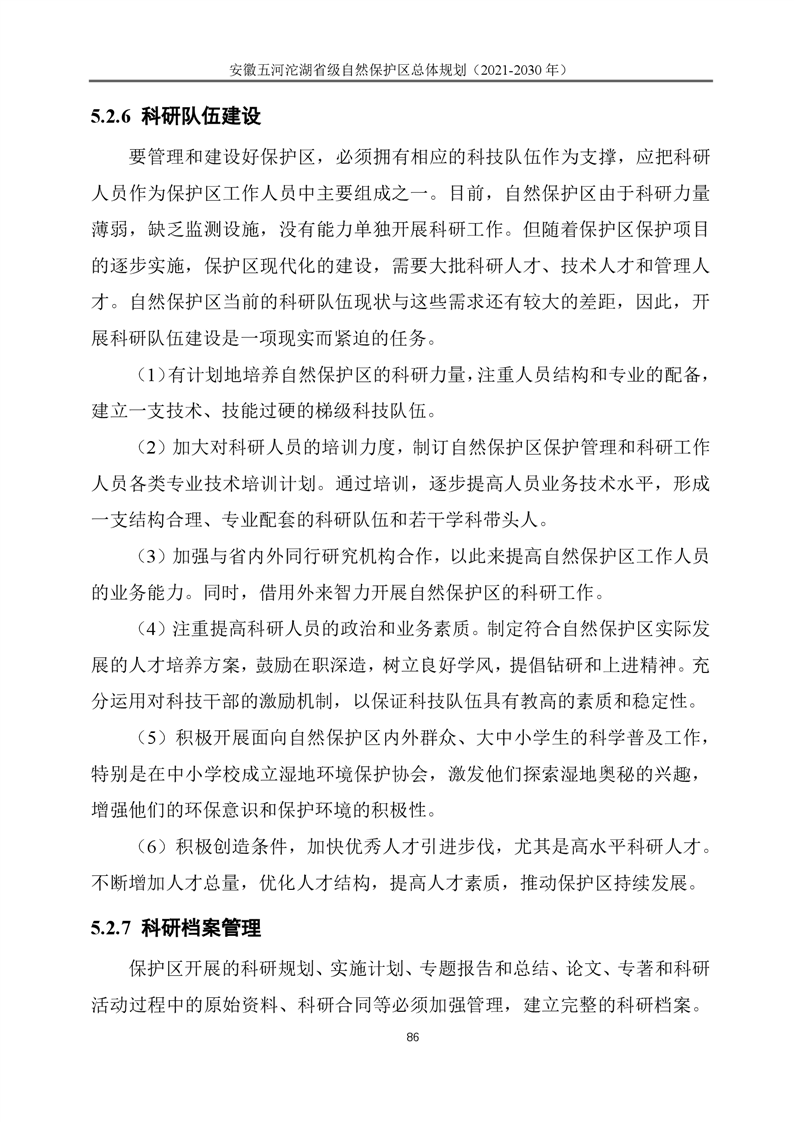 安徽五河沱湖省级自然保护区总体规划（2021-2030 年）

5.2.6 科研队伍建设

要管理和建设好保护区，必须拥有相应的科技队伍作为支撑，应把科研人员作为保护区工作人员中主要组成之一。目前，自然保护区由于科研力量薄弱，缺乏监测设施，没有能力单独开展科研工作。但随着保护区保护项目的逐步实施，保护区现代化的建设，需要大批科研人才、技术人才和管理人才。自然保护区当前的科研队伍现状与这些需求还有较大的差距，因此，开展科研队伍建设是一项现实而紧迫的任务。

（1）有计划地培养自然保护区的科研力量，注重人员结构和专业的配备，建立一支技术、技能过硬的梯级科技队伍。

（2）加大对科研人员的培训力度，制订自然保护区保护管理和科研工作人员各类专业技术培训计划。通过培训，逐步提高人员业务技术水平，形成一支结构合理、专业配套的科研队伍和若干学科带头人。

（3）加强与省内外同行研究机构合作，以此来提高自然保护区工作人员的业务能力。同时，借用外来智力开展自然保护区的科研工作。

（4）注重提高科研人员的政治和业务素质。制定符合自然保护区实际发展的人才培养方案，鼓励在职深造，树立良好学风，提倡钻研和上进精神。充分运用对科技干部的激励机制，以保证科技队伍具有教高的素质和稳定性。

（5）积极开展面向自然保护区内外群众、大中小学生的科学普及工作，特别是在中小学校成立湿地环境保护协会，激发他们探索湿地奥秘的兴趣，增强他们的环保意识和保护环境的积极性。

（6）积极创造条件，加快优秀人才引进步伐，尤其是高水平科研人才。不断增加人才总量，优化人才结构，提高人才素质，推动保护区持续发展。

5.2.7 科研档案管理

保护区开展的科研规划、实施计划、专题报告和总结、论文、专著和科研活动过程中的原始资料、科研合同等必须加强管理，建立完整的科研档案。

86